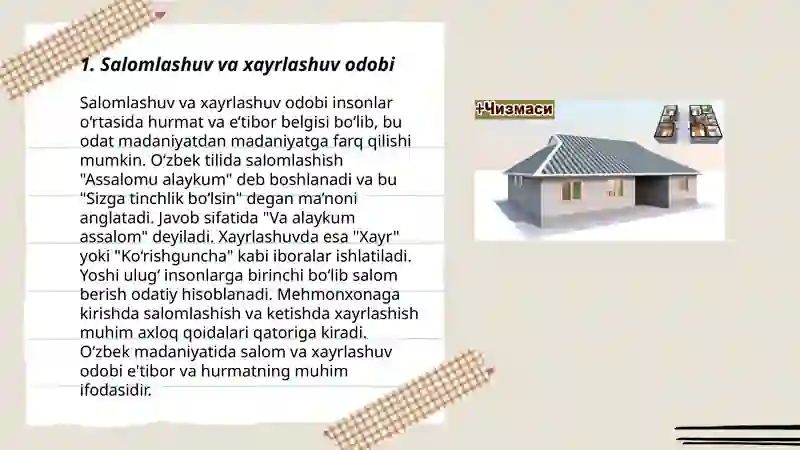 1. Salomlashuv va xayrlashuv odobi

Salomlashuv va xayrlashuv odobi insonlar oʻrtasida hurmat va eʼtibor belgisi boʻlib, bu odat madaniyatdan madaniyatga farq qilishi mumkin. Oʻzbek tilida salomlashish "Assalomu alaykum" deb boshlanadi va bu "Sizga tinchlik boʻlsin" degan maʼnoni anglatadi. Javob sifatida "Va alaykum assalom" deyiladi. Xayrlashuvda esa "Xayr" yoki "Koʻrishguncha" kabi iboralar ishlatiladi. Yoshi ulugʻ insonlarga birinchi boʻlib salom berish odatiy hisoblanadi. Mehmonxonaga kirishda salomlashish va ketishda xayrlashish muhim axloq qoidalari qatoriga kiradi. Oʻzbek madaniyatida salom va xayrlashuv odobi e'tibor va hurmatning muhim ifodasidir.

+Чизмаси